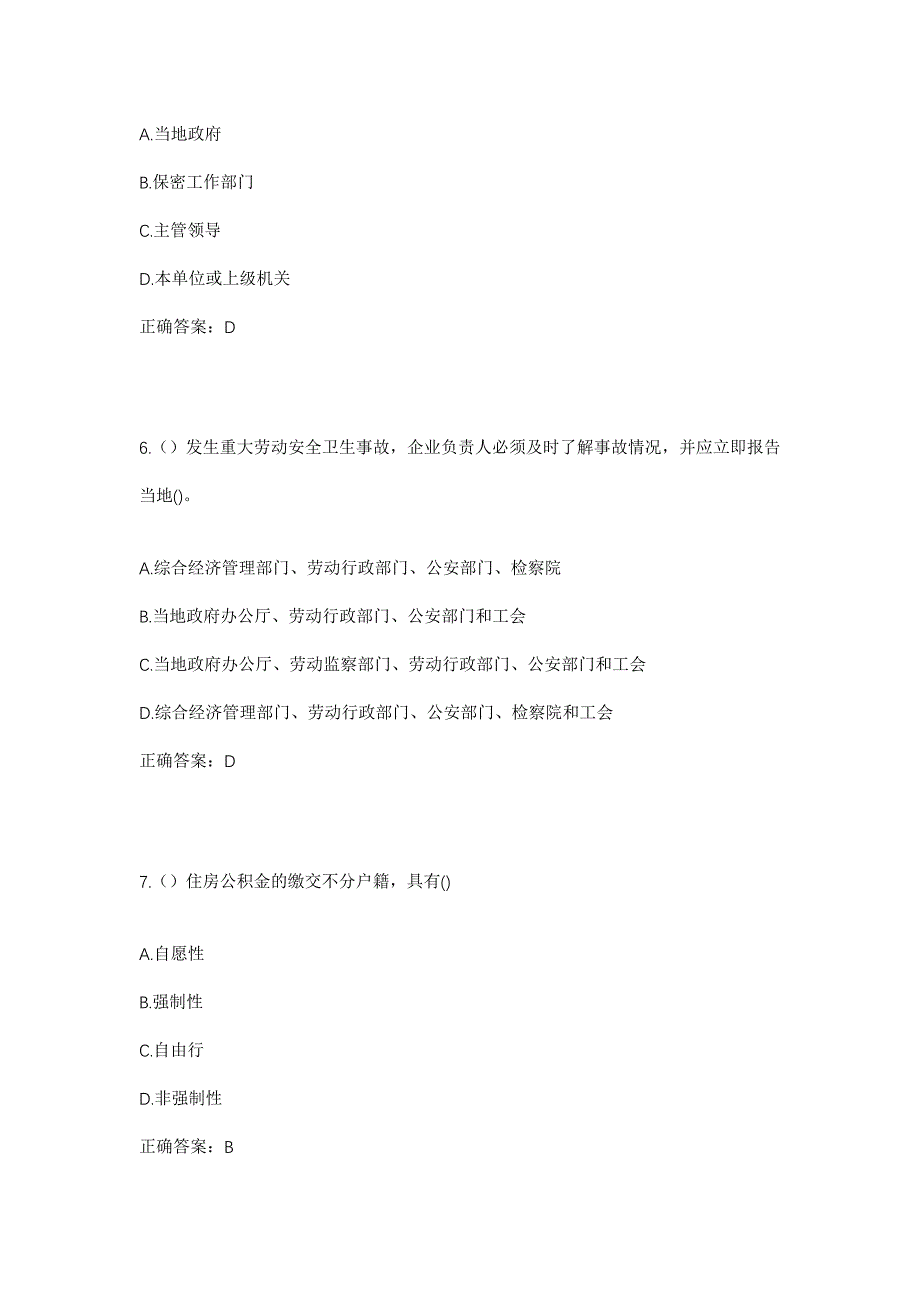 A.当地政府

B.保密工作部门

C.主管领导

D.本单位或上级机关

正确答案：D

6.（）发生重大劳动安全卫生事故，企业负责人必须及时了解事故情况，并应立即报告当地()。

A.综合经济管理部门、劳动行政部门、公安部门、检察院

B.当地政府办公厅、劳动行政部门、公安部门和工会

C.当地政府办公厅、劳动监察部门、劳动行政部门、公安部门和工会

D.综合经济管理部门、劳动行政部门、公安部门、检察院和工会

正确答案：D

7.（）住房公积金的缴交不分户籍，具有()

A.自愿性

B.强制性

C.自由行

D.非强制性

正确答案：B